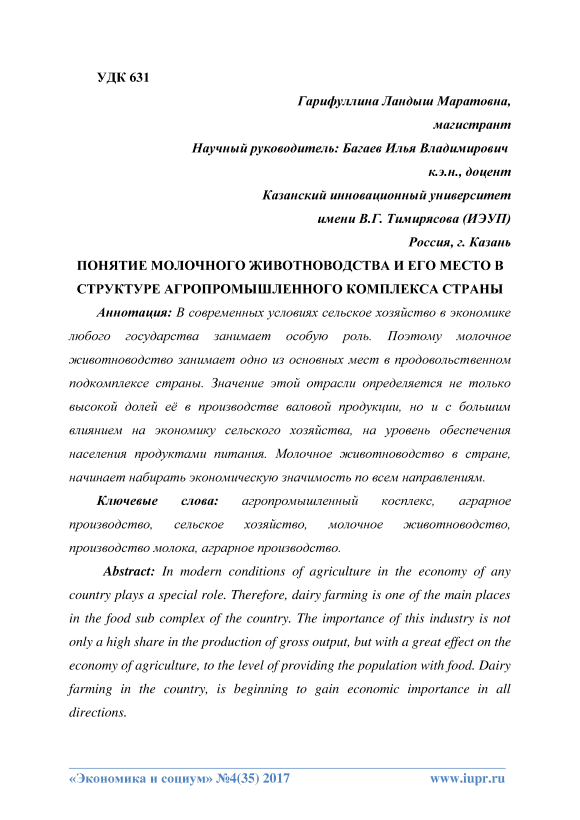 УДК 631

Гарифуллина Ландыш Маратовна,
магистрант
Научный руководитель: Багаев Илья Владимирович
к.э.н., доцент
Казанский инновационный университет
имени В.Г. Тимирясова (ИЭУП)
Россия, г. Казань

ПОНЯТИЕ МОЛОЧНОГО ЖИВОТНОВОДСТВА И ЕГО МЕСТО В СТРУКТУРЕ АГРОПРОМЫШЛЕННОГО КОМПЛЕКСА СТРАНЫ

Аннотация: В современных условиях сельское хозяйство в экономике любого государства занимает особую роль. Поэтому молочное животноводство занимает одно из основных мест в продовольственном подкомплексе страны. Значение этой отрасли определяется не только высокой долей её в производстве валовой продукции, но и с большим влиянием на экономику сельского хозяйства, на уровень обеспечения населения продуктами питания. Молочное животноводство в стране, начинает набирать экономическую значимость по всем направлениям.

Ключевые слова: агропромышленный косплекс, аграрное производство, сельское хозяйство, молочное животноводство, производство молока, аграрное производство.

Abstract: In modern conditions of agriculture in the economy of any country plays a special role. Therefore, dairy farming is one of the main places in the food sub complex of the country. The importance of this industry is not only a high share in the production of gross output, but with a great effect on the economy of agriculture, to the level of providing the population with food. Dairy farming in the country, is beginning to gain economic importance in all directions.

«Экономика и социум» №4(35) 2017 www.iupr.ru